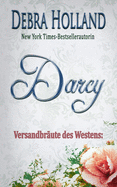 DEBRA HOLLAND

New York Times-Bestsellerautorin

Darcy

Versandbräute des Westens: